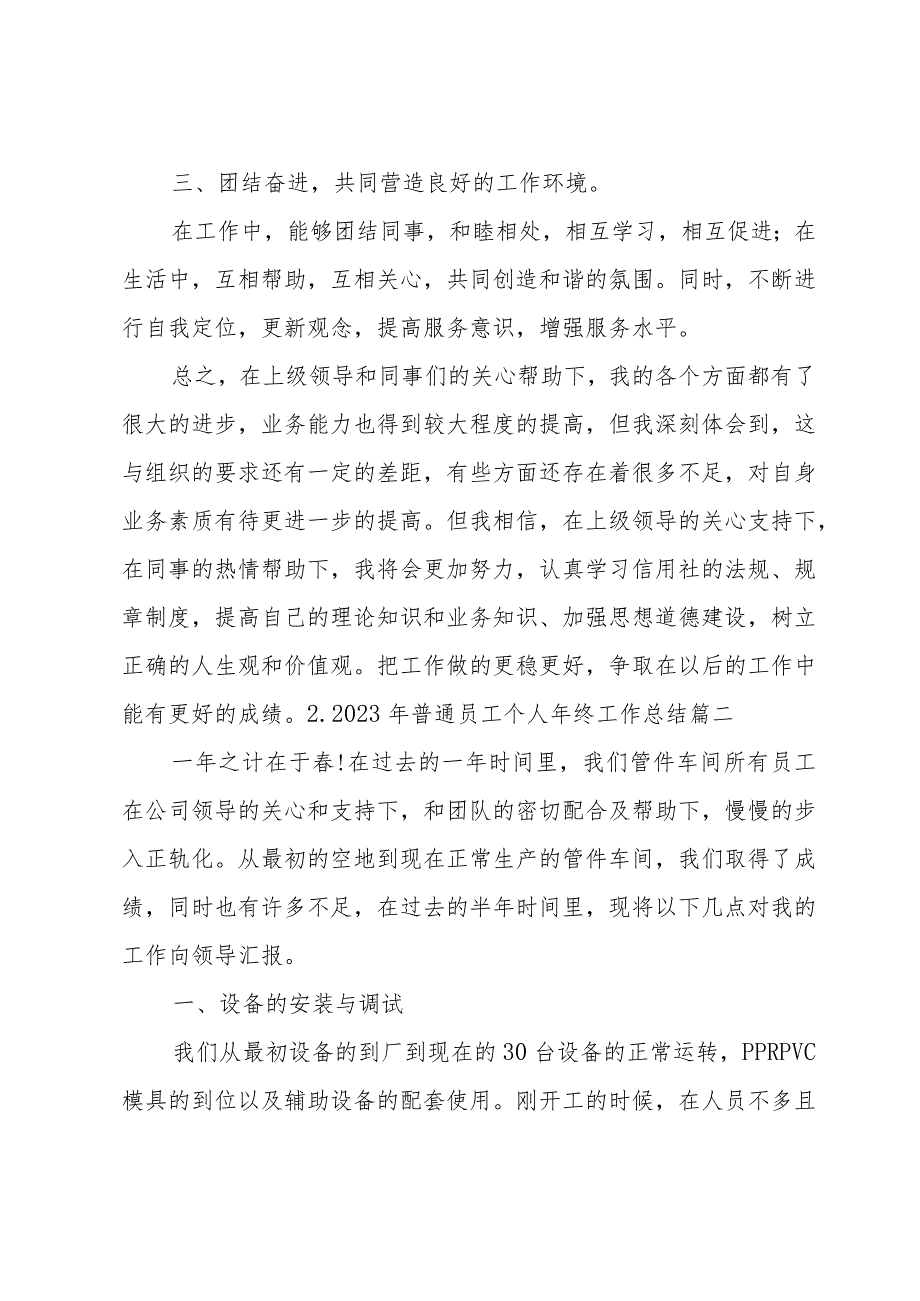 三、团结奋进，共同营造良好的工作环境。

在工作中，能够团结同事，和睦相处，相互学习，相互促进；在生活中，互相帮助，互相关心，共同创造和谐的氛围。同时，不断进行自我定位，更新观念，提高服务意识，增强服务水平。

总之，在上级领导和同事们的关心帮助下，我的各个方面都有了很大的进步，业务能力也得到较大程度的提高，但我深刻体会到，这与组织的要求还有一定的差距，有些方面还存在着很多不足，对自身业务素质有待更进一步的提高。但我相信，在上级领导的关心支持下，在同事的热情帮助下，我将会更加努力，认真学习信用社的法规、规章制度，提高自己的理论知识和业务知识、加强思想道德建设，树立正确的人生观和价值观。把工作做的更稳更好，争取在以后的工作中能有更好的成绩。2.2023年普通员工个人年终工作总结篇二

一年之计在于春!在过去的一年时间里，我们管件车间所有员工在公司领导的关心和支持下，和团队的密切配合及帮助下，慢慢的步入正轨化。从最初的空地到现在正常生产的管件车间，我们取得了成绩，同时也有许多不足，在过去的半年时间里，现将以下几点对我的工作向领导汇报。

一、设备的安装与调试

我们从最初设备的到厂到现在的30台设备的正常运转，PPRPVC模具的到位以及辅助设备的配套使用。刚开工的时候，在人员不多且